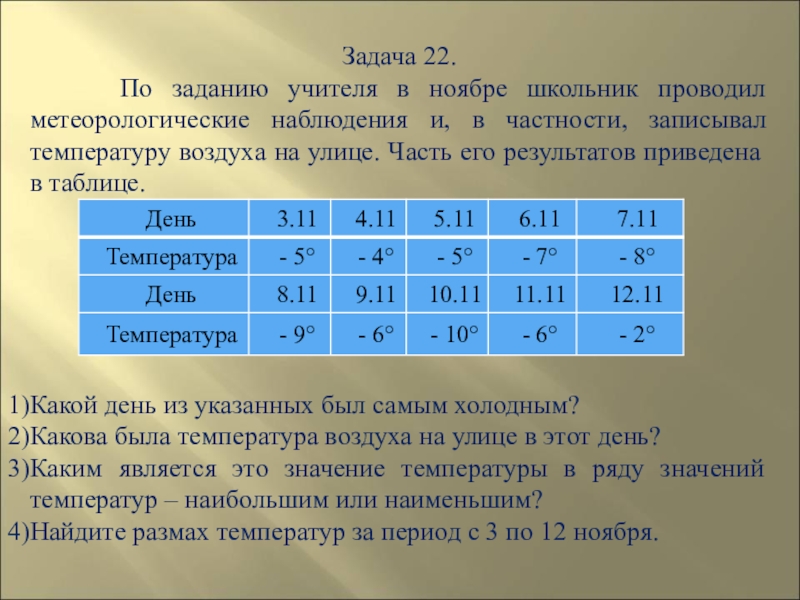 Задача 22.

По заданию учителя в ноябре школьник проводил метеорологические наблюдения и, в частности, записывал температуру воздуха на улице. Часть его результатов приведена в таблице.

| День | 3.11 | 4.11 | 5.11 | 6.11 | 7.11 |
|---|---|---|---|---|---|
| Температура | - 5° | - 4° | - 5° | - 7° | - 8° |
| День | 8.11 | 9.11 | 10.11 | 11.11 | 12.11 |
| Температура | - 9° | - 6° | - 10° | - 6° | - 2° |

1)Какой день из указанных был самым холодным?
2)Какова была температура воздуха на улице в этот день?
3)Каким является это значение температуры в ряду значений температур – наибольшим или наименьшим?
4)Найдите размах температур за период с 3 по 12 ноября.